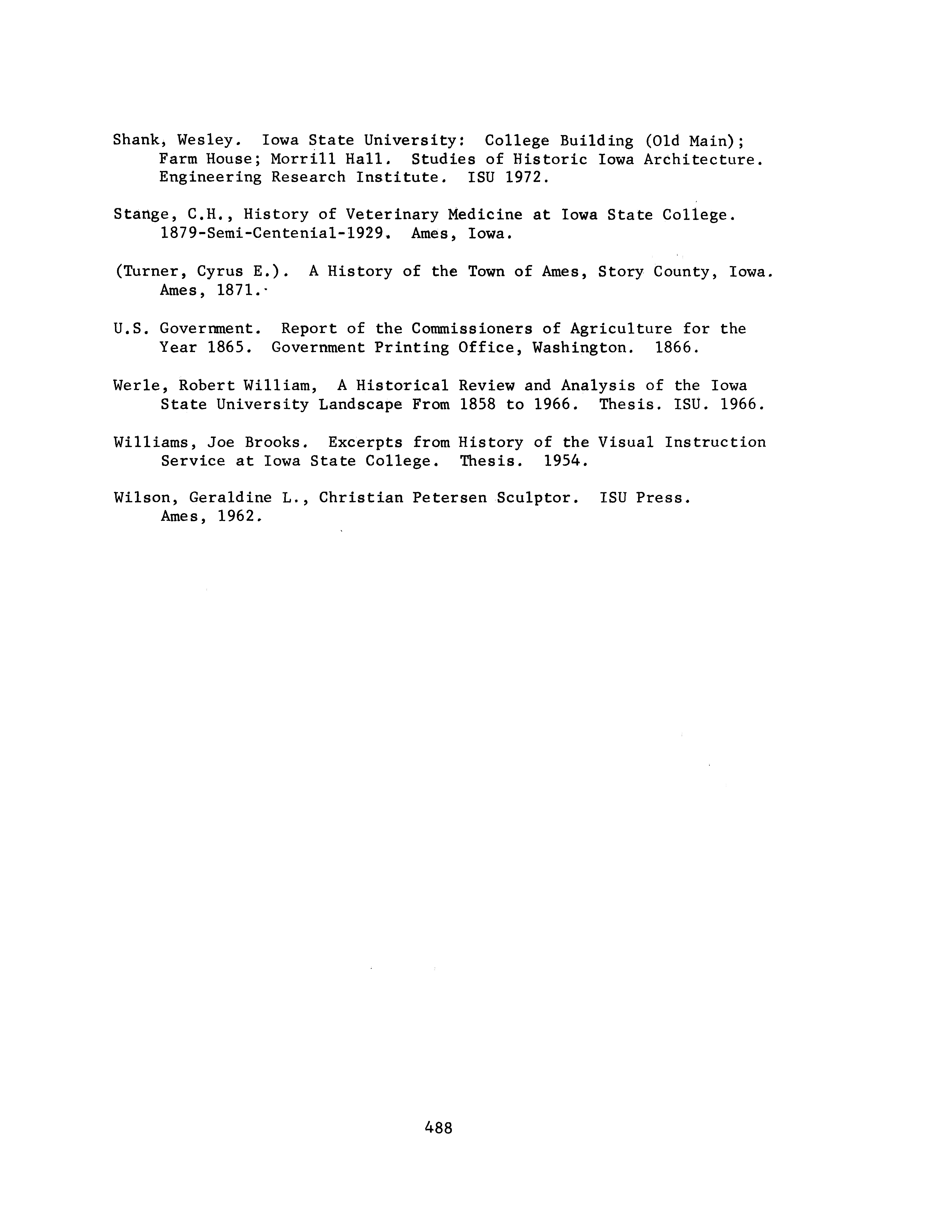 Shank, Wesley. Iowa State University: College Building (Old Main); Farm House; Morrill Hall. Studies of Historic Iowa Architecture. Engineering Research Institute. ISU 1972.

Stange, C.H., History of Veterinary Medicine at Iowa State College. 1879-Semi-Centenial-1929. Ames, Iowa.

(Turner, Cyrus E.). A History of the Town of Ames, Story County, Iowa. Ames, 1871.

U.S. Government. Report of the Commissioners of Agriculture for the Year 1865. Government Printing Office, Washington. 1866.

Werle, Robert William, A Historical Review and Analysis of the Iowa State University Landscape From 1858 to 1966. Thesis. ISU. 1966.

Williams, Joe Brooks. Excerpts from History of the Visual Instruction Service at Iowa State College. Thesis. 1954.

Wilson, Geraldine L., Christian Petersen Sculptor. ISU Press. Ames, 1962.

488